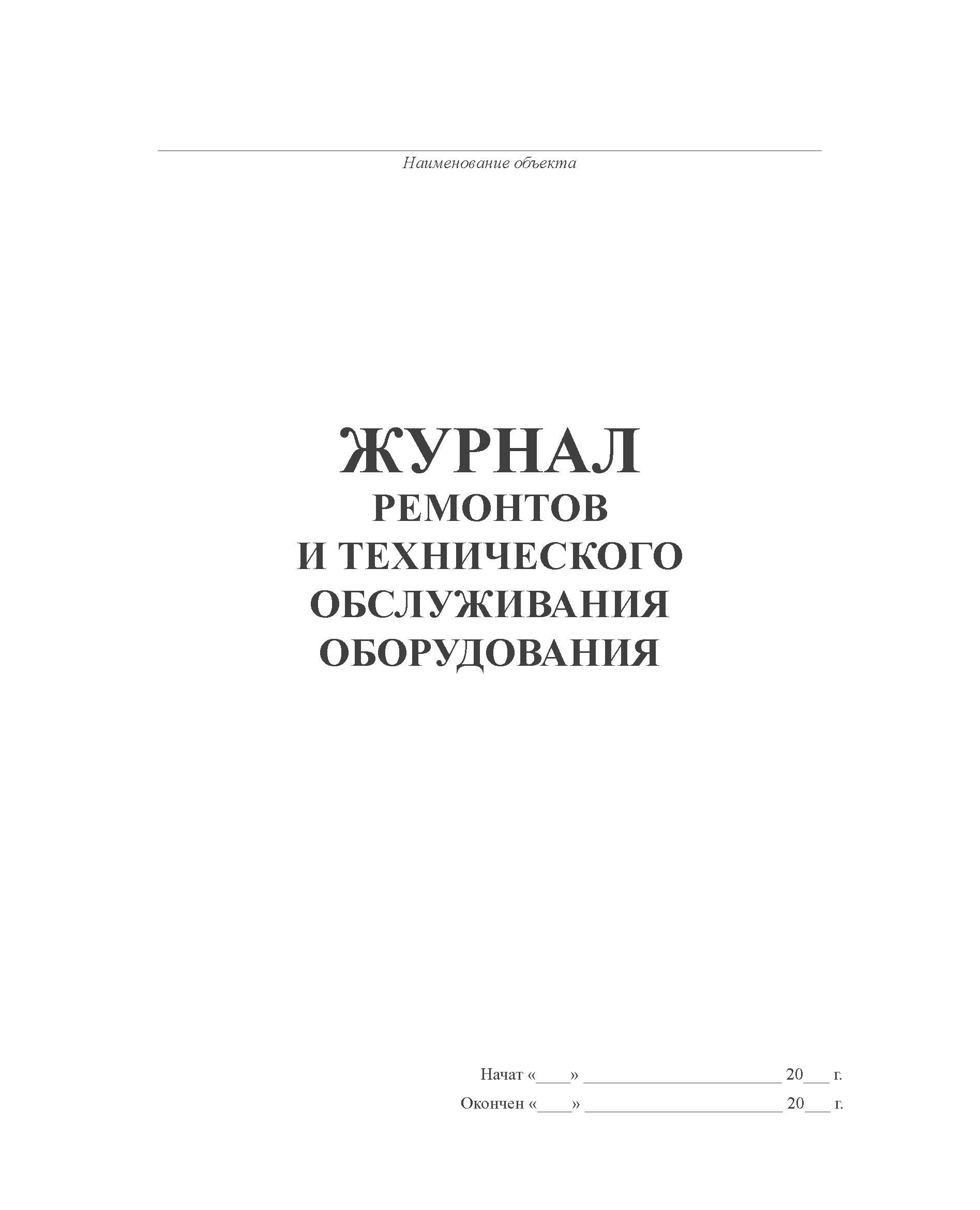 ____
Наименование объекта

ЖУРНАЛ
РЕМОНТОВ
И ТЕХНИЧЕСКОГО
ОБСЛУЖИВАНИЯ
ОБОРУДОВАНИЯ

Начат «____» ____ 20____ г.
Окончен «____» ____ 20____ г.